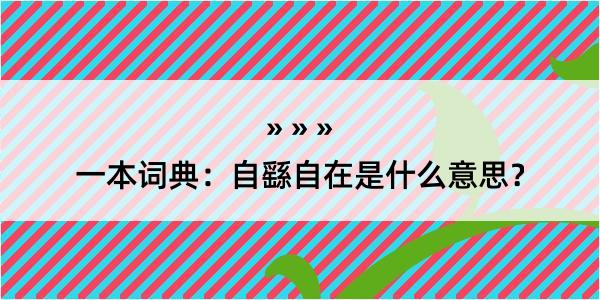 » » »

一本词典：自繇自在是什么意思？